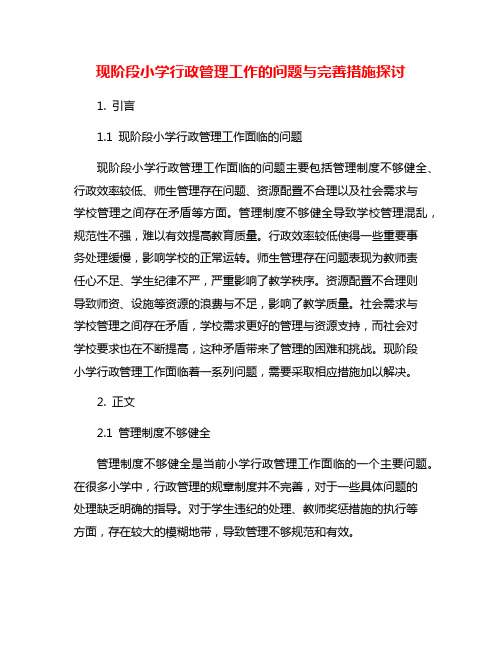 现阶段小学行政管理工作的问题与完善措施探讨

1. 引言

1.1 现阶段小学行政管理工作面临的问题

现阶段小学行政管理工作面临的问题主要包括管理制度不够健全、行政效率较低、师生管理存在问题、资源配置不合理以及社会需求与学校管理之间存在矛盾等方面。管理制度不够健全导致学校管理混乱，规范性不强，难以有效提高教育质量。行政效率较低使得一些重要事务处理缓慢，影响学校的正常运转。师生管理存在问题表现为教师责任心不足、学生纪律不严，严重影响了教学秩序。资源配置不合理则导致师资、设施等资源的浪费与不足，影响了教学质量。社会需求与学校管理之间存在矛盾，学校需求更好的管理与资源支持，而社会对学校要求也在不断提高，这种矛盾带来了管理的困难和挑战。现阶段小学行政管理工作面临着一系列问题，需要采取相应措施加以解决。

2. 正文

2.1 管理制度不够健全

管理制度不够健全是当前小学行政管理工作面临的一个主要问题。在很多小学中，行政管理的规章制度并不完善，对于一些具体问题的处理缺乏明确的指导。对于学生违纪的处理、教师奖惩措施的执行等方面，存在较大的模糊地带，导致管理不够规范和有效。